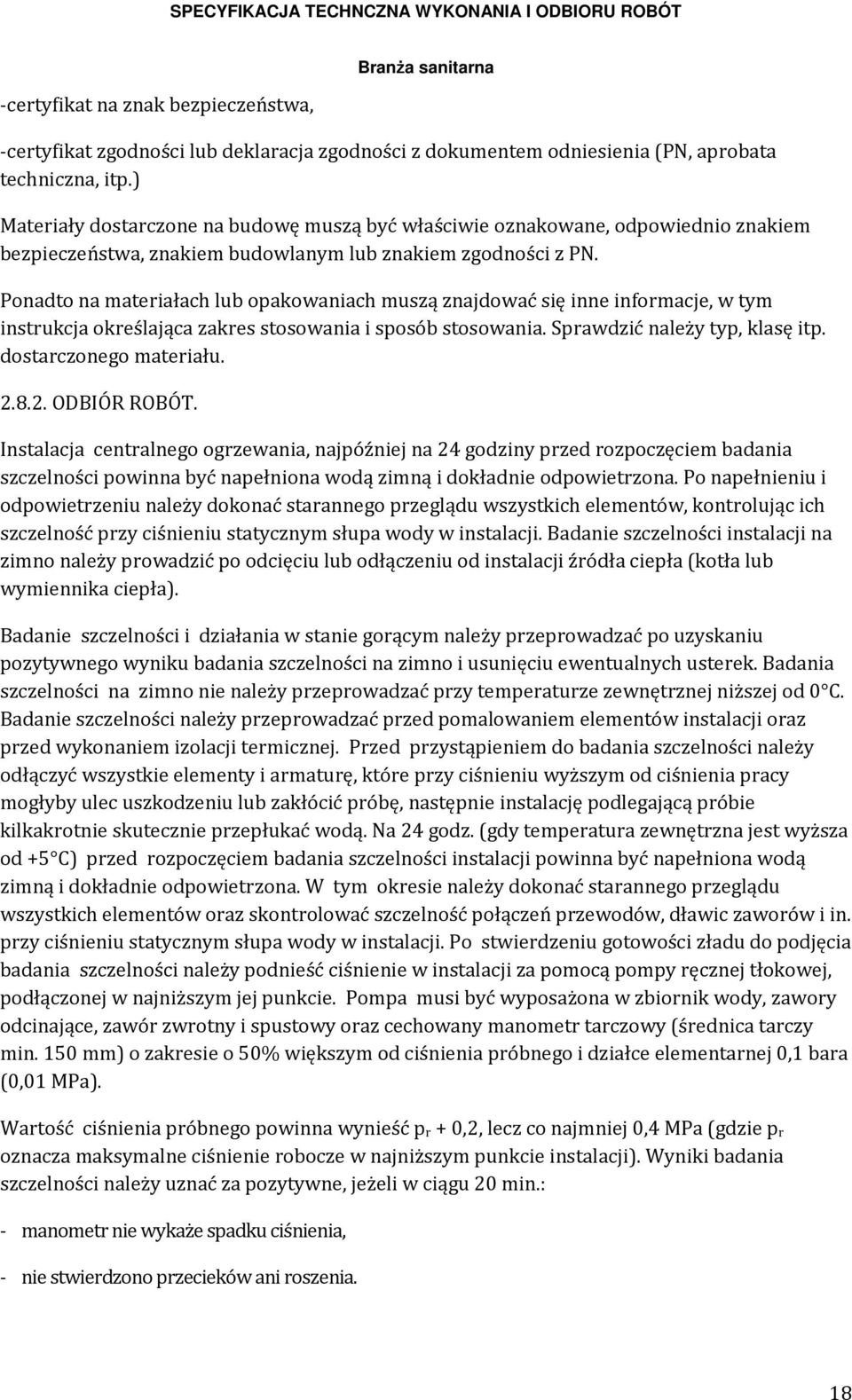 SPECYFIKACJA TECHNCZNA WYKONANIA I ODBIORU ROBÓT

Branża sanitarna

-certyfikat na znak bezpieczeństwa,

-certyfikat zgodności lub deklaracja zgodności z dokumentem odniesienia (PN, aprobata techniczna, itp.)

Materiały dostarczone na budowę muszą być właściwie oznakowane, odpowiednio znakiem bezpieczeństwa, znakiem budowlanym lub znakiem zgodności z PN.

Ponadto na materiałach lub opakowaniach muszą znajdować się inne informacje, w tym instrukcja określająca zakres stosowania i sposób stosowania. Sprawdzić należy typ, klasę itp. dostarczonego materiału.

2.8.2. ODBIÓR ROBÓT.

Instalacja centralnego ogrzewania, najpóźniej na 24 godziny przed rozpoczęciem badania szczelności powinna być napełniona wodą zimną i dokładnie odpowietrzona. Po napełnieniu i odpowietrzeniu należy dokonać starannego przeglądu wszystkich elementów, kontrolując ich szczelność przy ciśnieniu statycznym słupa wody w instalacji. Badanie szczelności instalacji na zimno należy prowadzić po odcięciu lub odłączeniu od instalacji źródła ciepła (kotła lub wymiennika ciepła).

Badanie szczelności i działania w stanie gorącym należy przeprowadzać po uzyskaniu pozytywnego wyniku badania szczelności na zimno i usunięciu ewentualnych usterek. Badania szczelności na zimno nie należy przeprowadzać przy temperaturze zewnętrznej niższej od 0°C. Badanie szczelności należy przeprowadzać przed pomalowaniem elementów instalacji oraz przed wykonaniem izolacji termicznej. Przed przystąpieniem do badania szczelności należy odłączyć wszystkie elementy i armaturę, które przy ciśnieniu wyższym od ciśnienia pracy mogłyby ulec uszkodzeniu lub zakłócić próbę, następnie instalację podlegającą próbie kilkakrotnie skutecznie przepłukać wodą. Na 24 godz. (gdy temperatura zewnętrzna jest wyższa od +5°C) przed rozpoczęciem badania szczelności instalacji powinna być napełniona wodą zimną i dokładnie odpowietrzona. W tym okresie należy dokonać starannego przeglądu wszystkich elementów oraz skontrolować szczelność połączeń przewodów, dławic zaworów i in. przy ciśnieniu statycznym słupa wody w instalacji. Po stwierdzeniu gotowości zładu do podjęcia badania szczelności należy podnieść ciśnienie w instalacji za pomocą pompy ręcznej tłokowej, podłączonej w najniższym jej punkcie. Pompa musi być wyposażona w zbiornik wody, zawory odcinające, zawór zwrotny i spustowy oraz cechowany manometr tarczowy (średnica tarczy min. 150 mm) o zakresie o 50% większym od ciśnienia próbnego i działce elementarnej 0,1 bara (0,01 MPa).

Wartość ciśnienia próbnego powinna wynieść $p_r$ + 0,2, lecz co najmniej 0,4 MPa (gdzie $p_r$ oznacza maksymalne ciśnienie robocze w najniższym punkcie instalacji). Wyniki badania szczelności należy uznać za pozytywne, jeżeli w ciągu 20 min.:

- manometr nie wykaże spadku ciśnienia,

- nie stwierdzono przecieków ani roszenia.

18